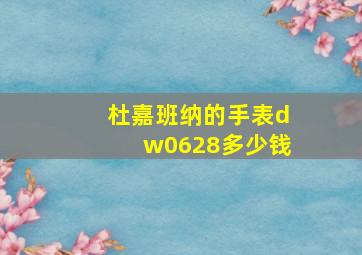 杜嘉班纳的手表dw0628多少钱